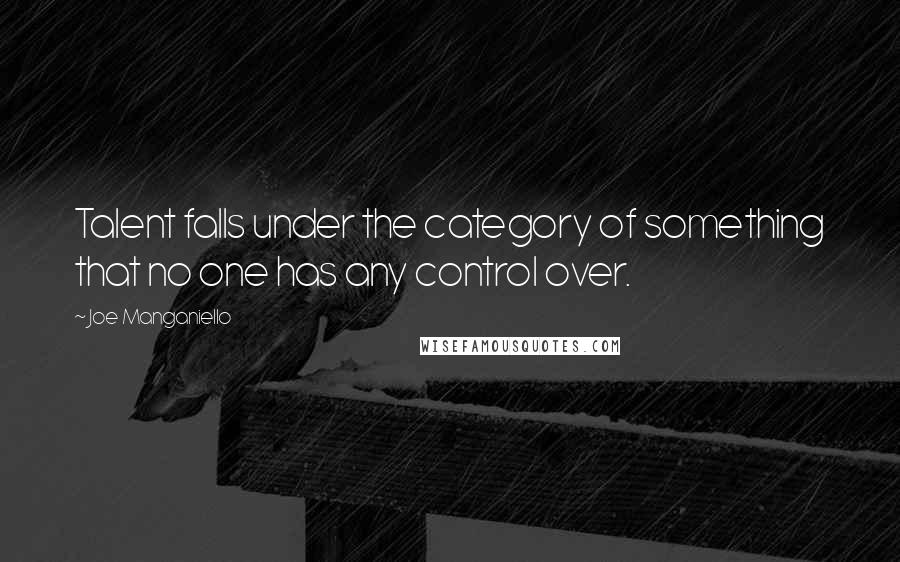 Talent falls under the category of something that no one has any control over.

~Joe Manganiello

WISEFAMOUSQUOTES.COM